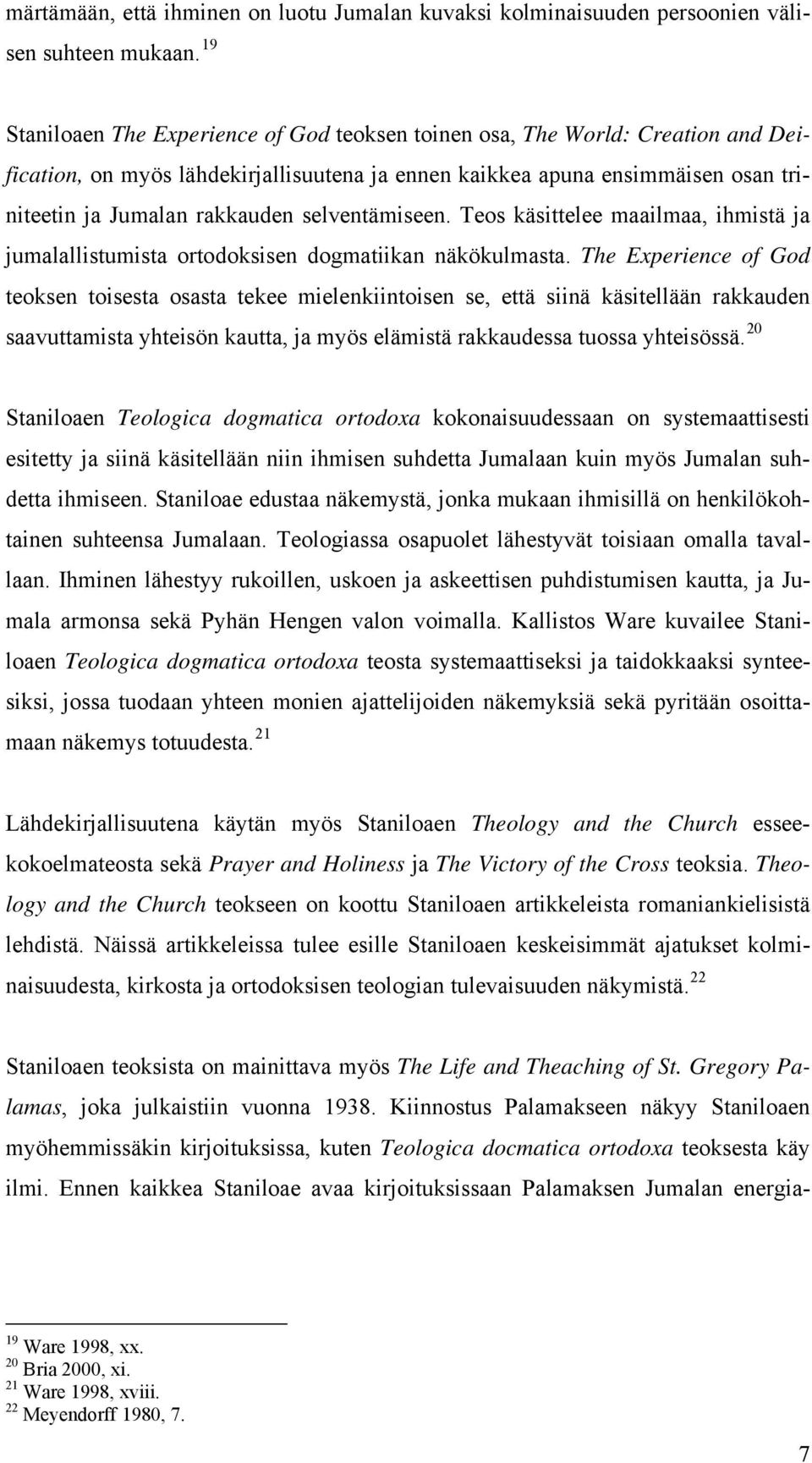 märtämään, että ihminen on luotu Jumalan kuvaksi kolminaisuuden persoonien välisen suhteen mukaan. $^{19}$

Staniloaen The Experience of God teoksen toinen osa, The World: Creation and Deification, on myös lähdekirjallisuutena ja ennen kaikkea apuna ensimmäisen osan triniteetin ja Jumalan rakkauden selventämiseen. Teos käsittelee maailmaa, ihmistä ja jumalallistumista ortodoksisen dogmatiikan näkökulmasta. The Experience of God teoksen toisesta osasta tekee mielenkiintoisen se, että siinä käsitellään rakkauden saavuttamista yhteisön kautta, ja myös elämistä rakkaudessa tuossa yhteisössä. $^{20}$

Staniloaen Teologica dogmatica ortodoxa kokonaisuudessaan on systemaattisesti esitetty ja siinä käsitellään niin ihmisen suhdetta Jumalaan kuin myös Jumalan suhdetta ihmiseen. Staniloae edustaa näkemystä, jonka mukaan ihmisillä on henkilökohtainen suhteensa Jumalaan. Teologiassa osapuolet lähestyvät toisiaan omalla tavallaan. Ihminen lähestyy rukoillen, uskoen ja askeettisen puhdistumisen kautta, ja Jumala armonsa sekä Pyhän Hengen valon voimalla. Kallistos Ware kuvailee Staniloaen Teologica dogmatica ortodoxa teosta systemaattiseksi ja taidokkaaksi synteesiksi, jossa tuodaan yhteen monien ajattelijoiden näkemyksiä sekä pyritään osoittamaan näkemys totuudesta. $^{21}$

Lähdekirjallisuutena käytän myös Staniloaen Theology and the Church esseekokoelmateosta sekä Prayer and Holiness ja The Victory of the Cross teoksia. Theology and the Church teokseen on koottu Staniloaen artikkeleista romaniankielisistä lehdistä. Näissä artikkeleissa tulee esille Staniloaen keskeisimmät ajatukset kolminaisuudesta, kirkosta ja ortodoksisen teologian tulevaisuuden näkymistä. $^{22}$

Staniloaen teoksista on mainittava myös The Life and Theaching of St. Gregory Palamas, joka julkaistiin vuonna 1938. Kiinnostus Palamakseen näkyy Staniloaen myöhemmissäkin kirjoituksissa, kuten Teologica docmatica ortodoxa teoksesta käy ilmi. Ennen kaikkea Staniloae avaa kirjoituksissaan Palamaksen Jumalan energia-

$^{19}$ Ware 1998, xx.
$^{20}$ Bria 2000, xi.
$^{21}$ Ware 1998, xviii.
$^{22}$ Meyendorff 1980, 7.

7